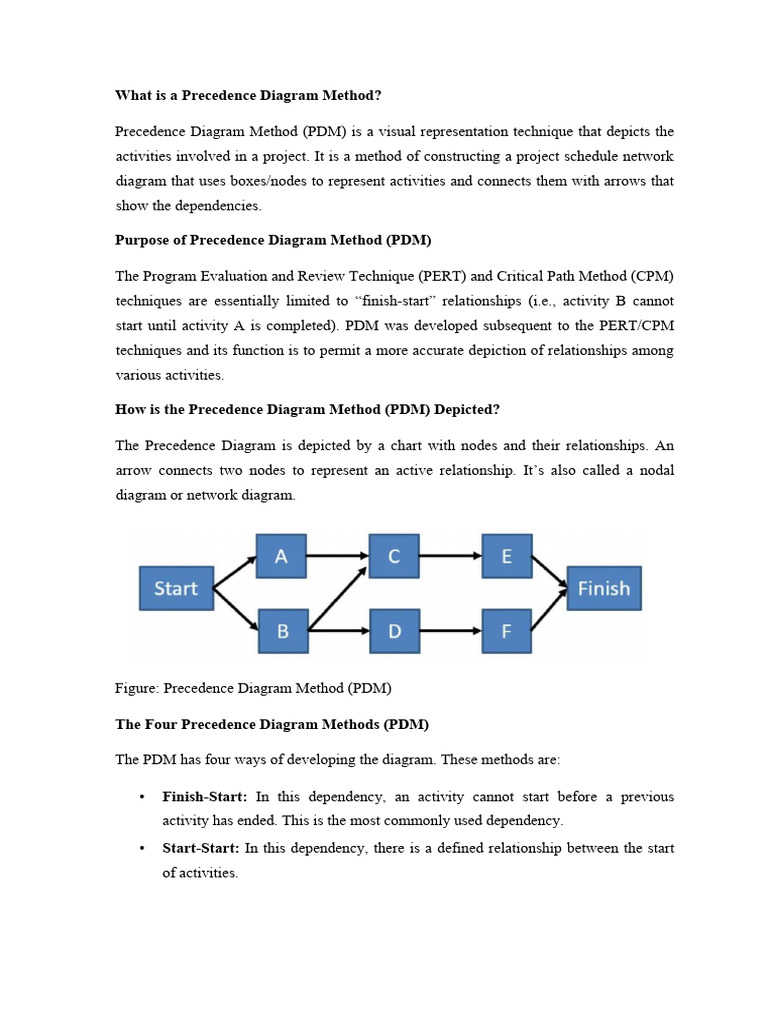 What is a Precedence Diagram Method?

Precedence Diagram Method (PDM) is a visual representation technique that depicts the activities involved in a project. It is a method of constructing a project schedule network diagram that uses boxes/nodes to represent activities and connects them with arrows that show the dependencies.

Purpose of Precedence Diagram Method (PDM)

The Program Evaluation and Review Technique (PERT) and Critical Path Method (CPM) techniques are essentially limited to “finish-start” relationships (i.e., activity B cannot start until activity A is completed). PDM was developed subsequent to the PERT/CPM techniques and its function is to permit a more accurate depiction of relationships among various activities.

How is the Precedence Diagram Method (PDM) Depicted?

The Precedence Diagram is depicted by a chart with nodes and their relationships. An arrow connects two nodes to represent an active relationship. It’s also called a nodal diagram or network diagram.

Start
A
B
C
D
E
F
Finish

Figure: Precedence Diagram Method (PDM)

The Four Precedence Diagram Methods (PDM)

The PDM has four ways of developing the diagram. These methods are:

• Finish-Start: In this dependency, an activity cannot start before a previous activity has ended. This is the most commonly used dependency.

• Start-Start: In this dependency, there is a defined relationship between the start of activities.